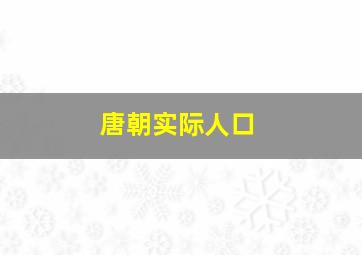 唐朝实际人口